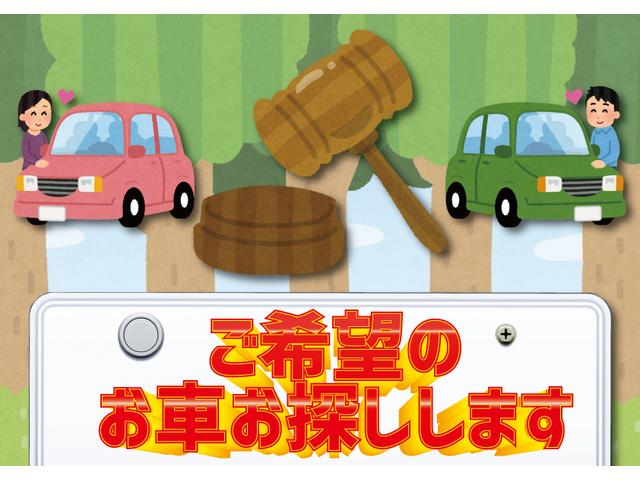 ご希望の
お車お探しします